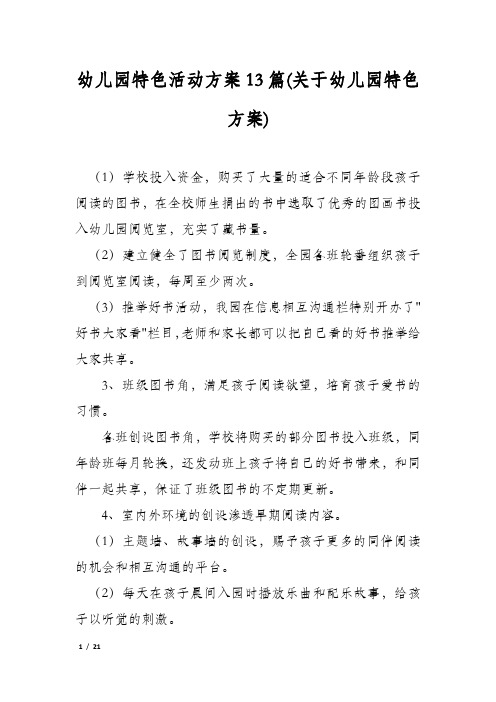 幼儿园特色活动方案13篇(关于幼儿园特色方案)

（1）学校投入资金，购买了大量的适合不同年龄段孩子阅读的图书，在全校师生捐出的书中选取了优秀的图画书投入幼儿园阅览室，充实了藏书量。

（2）建立健全了图书阅览制度，全园各班轮番组织孩子到阅览室阅读，每周至少两次。

（3）推举好书活动，我园在信息相互沟通栏特别开办了"好书大家看"栏目,老师和家长都可以把自己看的好书推举给大家共享。

3、班级图书角，满足孩子阅读欲望，培育孩子爱书的习惯。

各班创设图书角，学校将购买的部分图书投入班级，同年龄班每月轮换，还发动班上孩子将自己的好书带来，和同伴一起共享，保证了班级图书的不定期更新。

4、室内外环境的创设渗透早期阅读内容。

（1）主题墙、故事墙的创设，赐予孩子更多的同伴阅读的机会和相互沟通的平台。

（2）每天在孩子晨间入园时播放乐曲和配乐故事，给孩子以听觉的刺激。

1 / 21